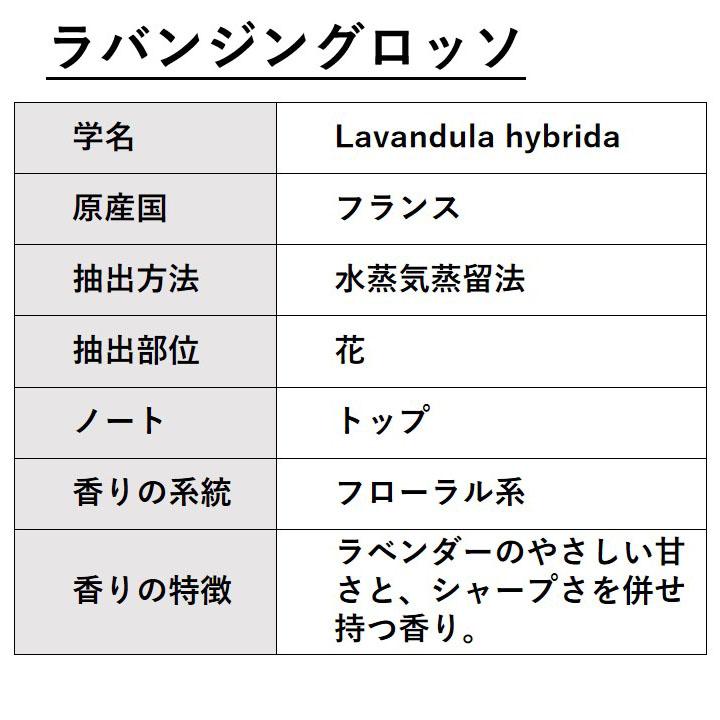 ラバンジングロッソ

| 学名 | Lavandula hybrida |
|---|---|
| 原産国 | フランス |
| 抽出方法 | 水蒸気蒸留法 |
| 抽出部位 | 花 |
| ノート | トップ |
| 香りの系統 | フローラル系 |
| 香りの特徴 | ラベンダーのやさしい甘さと、シャープさを併せ持つ香り。 |